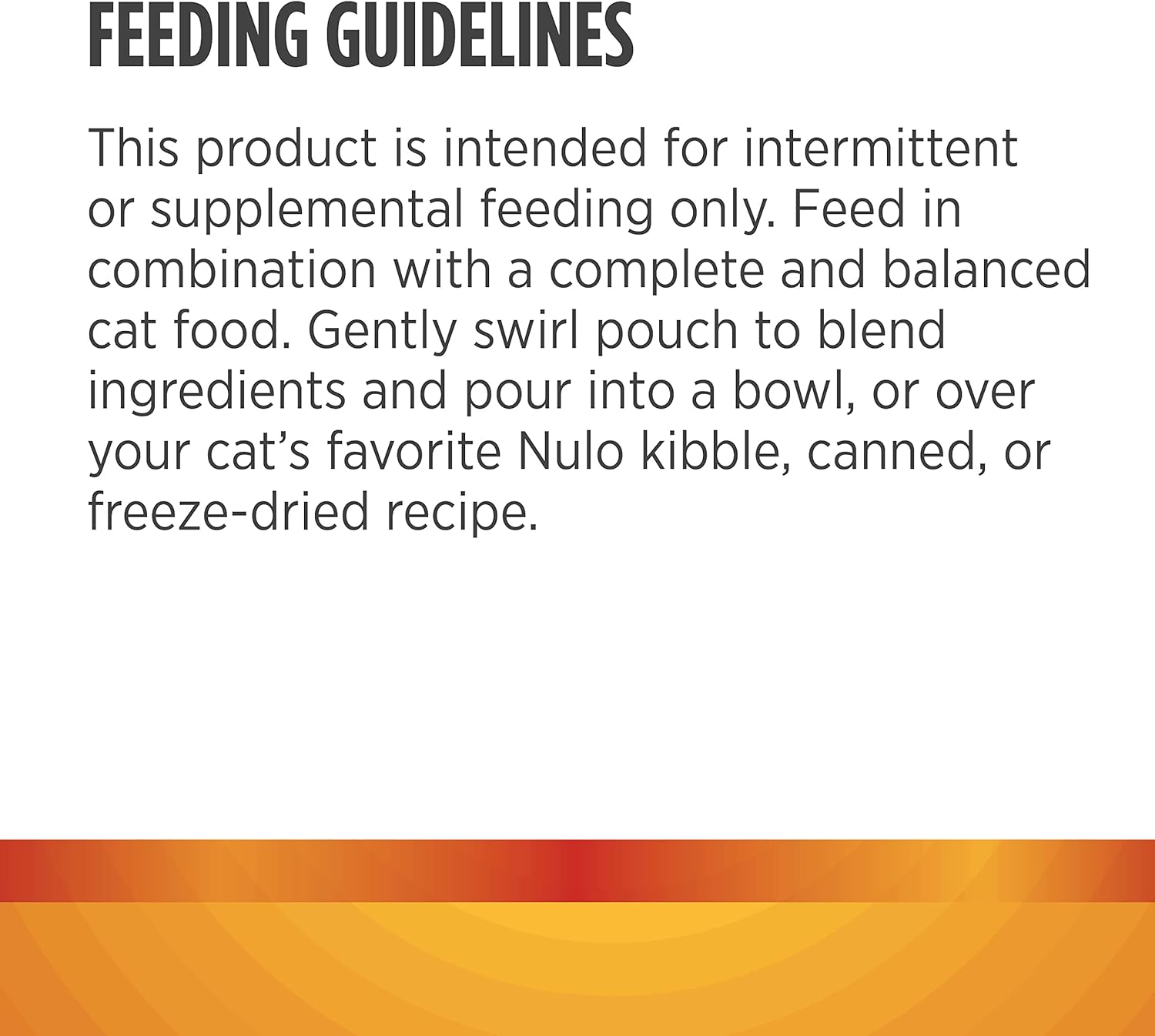 FEEDING GUIDELINES

This product is intended for intermittent or supplemental feeding only. Feed in combination with a complete and balanced cat food. Gently swirl pouch to blend ingredients and pour into a bowl, or over your cat's favorite Nulo kibble, canned, or freeze-dried recipe.